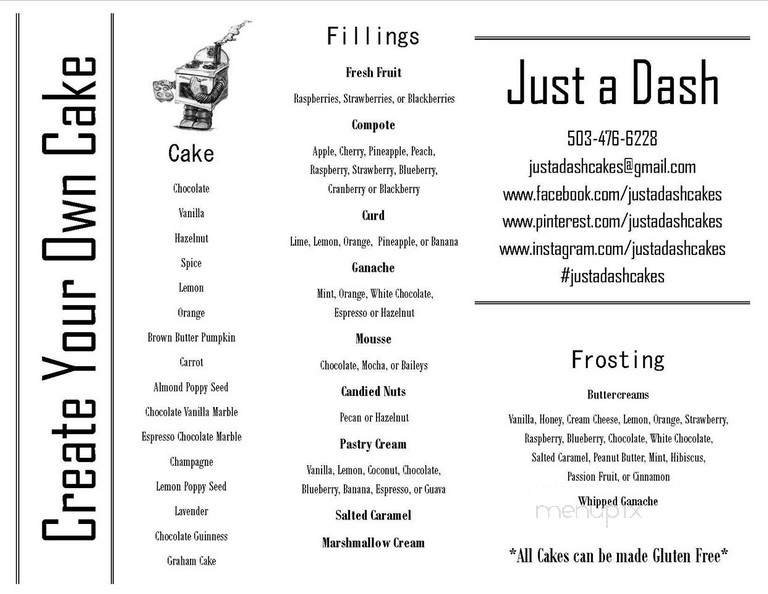 Create Your Own Cake

Cake

Chocolate

Vanilla

Hazelnut

Spice

Lemon

Orange

Brown Butter Pumpkin

Carrot

Almond Poppy Seed

Chocolate Vanilla Marble

Espresso Chocolate Marble

Champagne

Lemon Poppy Seed

Lavender

Chocolate Guinness

Graham Cake

Fillings

Fresh Fruit

Raspberries, Strawberries, or Blackberries

Compote

Apple, Cherry, Pineapple, Peach, Raspberry, Strawberry, Blueberry, Cranberry or Blackberry

Curd

Lime, Lemon, Orange, Pineapple, or Banana

Ganache

Mint, Orange, White Chocolate, Espresso or Hazelnut

Mousse

Chocolate, Mocha, or Baileys

Candied Nuts

Pecan or Hazelnut

Pastry Cream

Vanilla, Lemon, Coconut, Chocolate, Blueberry, Banana, Espresso, or Guava

Salted Caramel

Marshmallow Cream

Just a Dash

503-476-6228

justadashcakes@gmail.com

www.facebook.com/justadashcakes

www.pinterest.com/justadashcakes

www.instagram.com/justadashcakes

#justadashcakes

Frosting

Buttercreams

Vanilla, Honey, Cream Cheese, Lemon, Orange, Strawberry, Raspberry, Blueberry, Chocolate, White Chocolate, Salted Caramel, Peanut Butter, Mint, Hibiscus, Passion Fruit, or Cinnamon

Whipped Ganache

menupix

*All Cakes can be made Gluten Free*